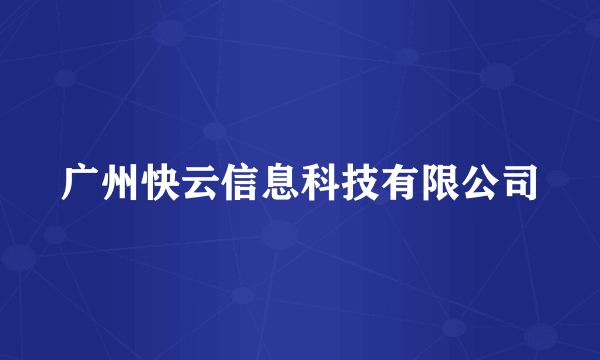 广州快云信息科技有限公司